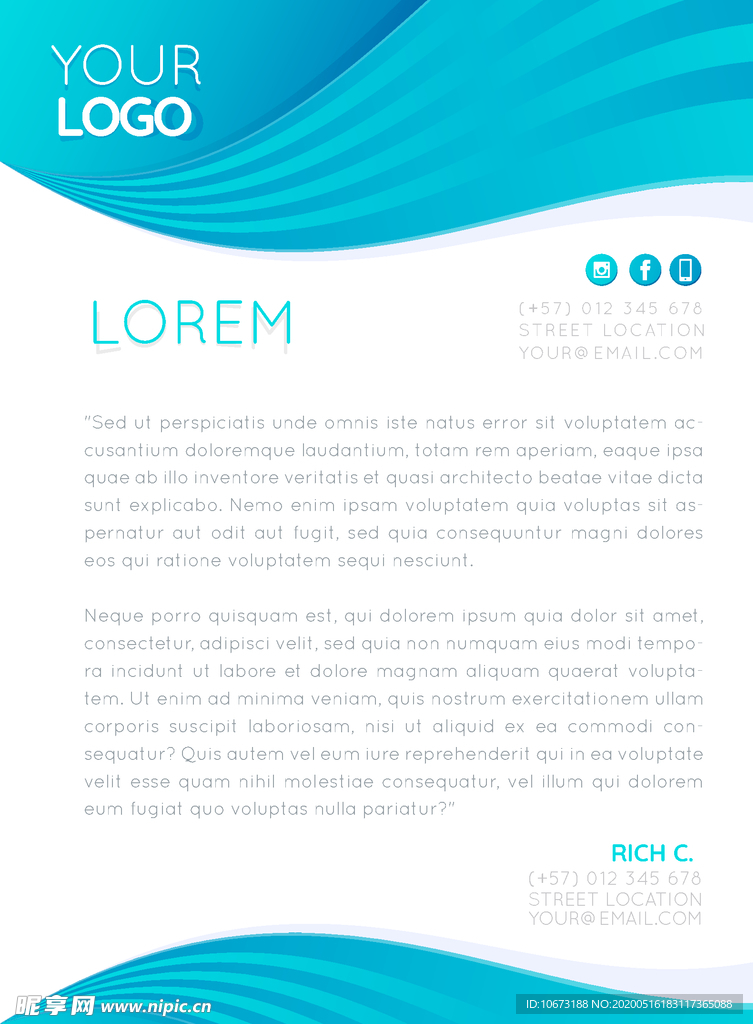 YOUR
LOGO

LOREM

(+57) 012 345 678
STREET LOCATION
YOUR@EMAIL.COM

"Sed ut perspiciatis unde omnis iste natus error sit voluptatem accusantium doloremque laudantium, totam rem aperiam, eaque ipsa quae ab illo inventore veritatis et quasi architecto beatae vitae dicta sunt explicabo. Nemo enim ipsam voluptatem quia voluptas sit aspernatur aut odit aut fugit, sed quia consequuntur magni dolores eos qui ratione voluptatem sequi nesciunt.

Neque porro quisquam est, qui dolorem ipsum quia dolor sit amet, consectetur, adipisci velit, sed quia non numquam eius modi tempora incidunt ut labore et dolore magnam aliquam quaerat voluptatem. Ut enim ad minima veniam, quis nostrum exercitationem ullam corporis suscipit laboriosam, nisi ut aliquid ex ea commodi consequatur? Quis autem vel eum iure reprehenderit qui in ea voluptate velit esse quam nihil molestiae consequatur, vel illum qui dolorem eum fugiat quo voluptas nulla pariatur?"

RICH C.
(+57) 012 345 678
STREET LOCATION
YOUR@EMAIL.COM

昵享网 www.nipic.cn
ID:10673188 NO:20200516183117365088